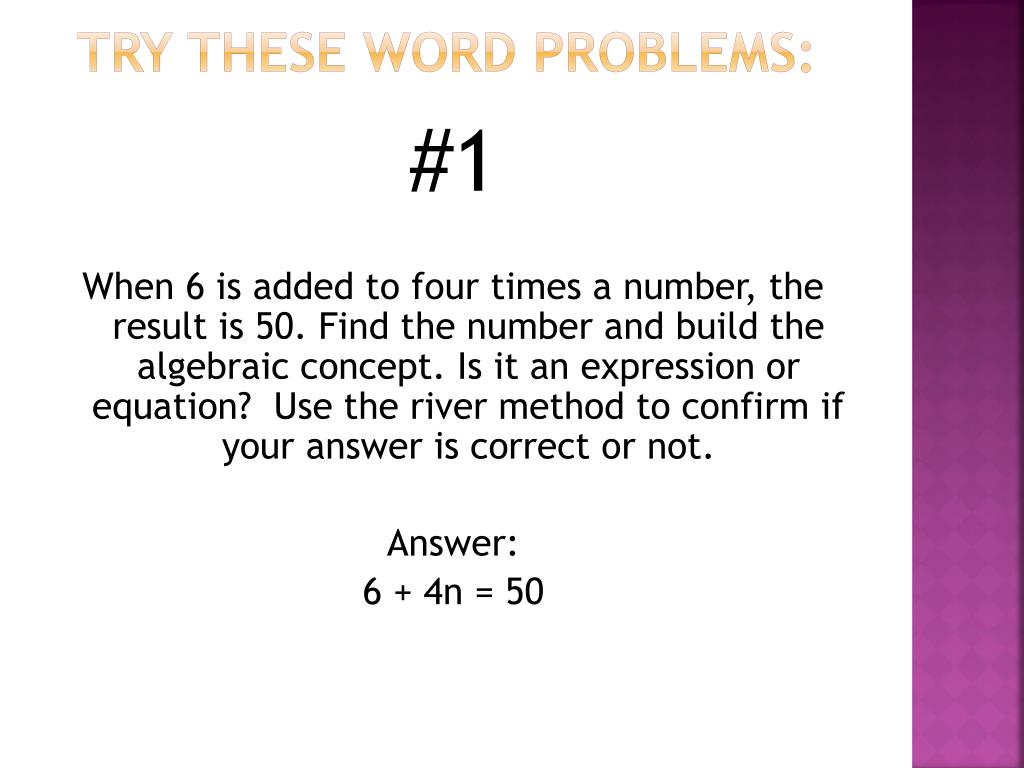 TRY THESE WORD PROBLEMS:

#1

When 6 is added to four times a number, the result is 50. Find the number and build the algebraic concept. Is it an expression or equation? Use the river method to confirm if your answer is correct or not.

Answer:
$6 + 4n = 50$